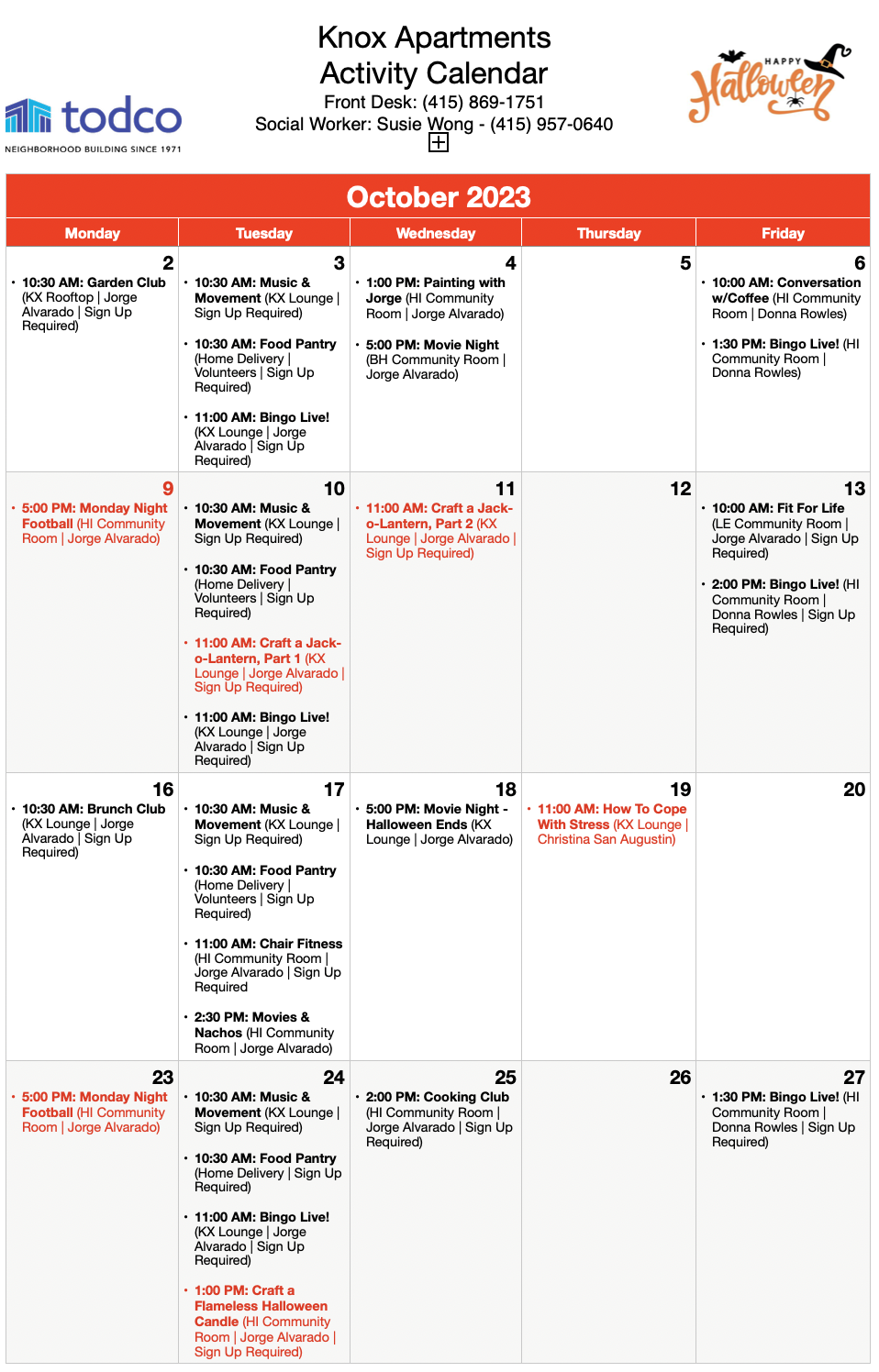 todco
NEIGHBORHOOD BUILDING SINCE 1971

Knox Apartments
Activity Calendar
Front Desk: (415) 869-1751
Social Worker: Susie Wong - (415) 957-0640

HAPPY Halloween

October 2023

| Monday | Tuesday | Wednesday | Thursday | Friday |
|---|---|---|---|---|
| 2 • 10:30 AM: Garden Club (KX Rooftop \| Jorge Alvarado \| Sign Up Required) | 3 • 10:30 AM: Music & Movement (KX Lounge \| Sign Up Required) • 10:30 AM: Food Pantry (Home Delivery \| Volunteers \| Sign Up Required) • 11:00 AM: Bingo Live! (KX Lounge \| Jorge Alvarado \| Sign Up Required) | 4 • 1:00 PM: Painting with Jorge (HI Community Room \| Jorge Alvarado) • 5:00 PM: Movie Night (BH Community Room \| Jorge Alvarado) | 5 | 6 • 10:00 AM: Conversation w/Coffee (HI Community Room \| Donna Rowles) • 1:30 PM: Bingo Live! (HI Community Room \| Donna Rowles) |
| 9 • 5:00 PM: Monday Night Football (HI Community Room \| Jorge Alvarado) | 10 • 10:30 AM: Music & Movement (KX Lounge \| Sign Up Required) • 10:30 AM: Food Pantry (Home Delivery \| Volunteers \| Sign Up Required) • 11:00 AM: Craft a Jack-o-Lantern, Part 1 (KX Lounge \| Jorge Alvarado \| Sign Up Required) • 11:00 AM: Bingo Live! (KX Lounge \| Jorge Alvarado \| Sign Up Required) | 11 • 11:00 AM: Craft a Jack-o-Lantern, Part 2 (KX Lounge \| Jorge Alvarado \| Sign Up Required) | 12 | 13 • 10:00 AM: Fit For Life (LE Community Room \| Jorge Alvarado \| Sign Up Required) • 2:00 PM: Bingo Live! (HI Community Room \| Donna Rowles \| Sign Up Required) |
| 16 • 10:30 AM: Brunch Club (KX Lounge \| Jorge Alvarado \| Sign Up Required) | 17 • 10:30 AM: Music & Movement (KX Lounge \| Sign Up Required) • 10:30 AM: Food Pantry (Home Delivery \| Volunteers \| Sign Up Required) • 11:00 AM: Chair Fitness (HI Community Room \| Jorge Alvarado \| Sign Up Required • 2:30 PM: Movies & Nachos (HI Community Room \| Jorge Alvarado) | 18 • 5:00 PM: Movie Night - Halloween Ends (KX Lounge \| Jorge Alvarado) | 19 • 11:00 AM: How To Cope With Stress (KX Lounge \| Christina San Augustin) | 20 |
| 23 • 5:00 PM: Monday Night Football (HI Community Room \| Jorge Alvarado) | 24 • 10:30 AM: Music & Movement (KX Lounge \| Sign Up Required) • 10:30 AM: Food Pantry (Home Delivery \| Sign Up Required) • 11:00 AM: Bingo Live! (KX Lounge \| Jorge Alvarado \| Sign Up Required) • 1:00 PM: Craft a Flameless Halloween Candle (HI Community Room \| Jorge Alvarado \| Sign Up Required) | 25 • 2:00 PM: Cooking Club (HI Community Room \| Jorge Alvarado \| Sign Up Required) | 26 | 27 • 1:30 PM: Bingo Live! (HI Community Room \| Donna Rowles \| Sign Up Required) |